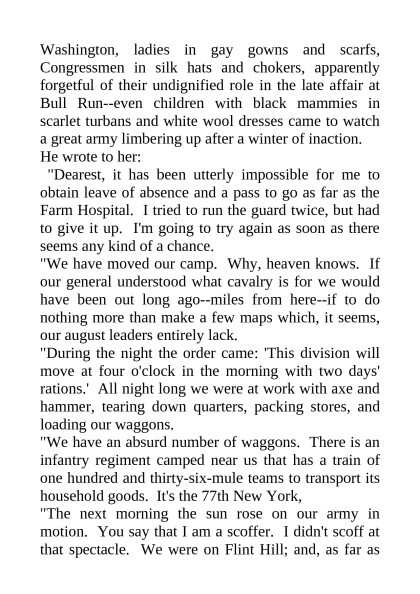 Washington, ladies in gay gowns and scarfs, Congressmen in silk hats and chokers, apparently forgetful of their undignified role in the late affair at Bull Run--even children with black mammies in scarlet turbans and white wool dresses came to watch a great army limbering up after a winter of inaction.
He wrote to her:
"Dearest, it has been utterly impossible for me to obtain leave of absence and a pass to go as far as the Farm Hospital. I tried to run the guard twice, but had to give it up. I'm going to try again as soon as there seems any kind of a chance.
"We have moved our camp. Why, heaven knows. If our general understood what cavalry is for we would have been out long ago--miles from here--if to do nothing more than make a few maps which, it seems, our august leaders entirely lack.
"During the night the order came: 'This division will move at four o'clock in the morning with two days' rations.' All night long we were at work with axe and hammer, tearing down quarters, packing stores, and loading our waggons.
"We have an absurd number of waggons. There is an infantry regiment camped near us that has a train of one hundred and thirty-six-mule teams to transport its household goods. It's the 77th New York,
"The next morning the sun rose on our army in motion. You say that I am a scoffer. I didn't scoff at that spectacle. We were on Flint Hill; and, as far as